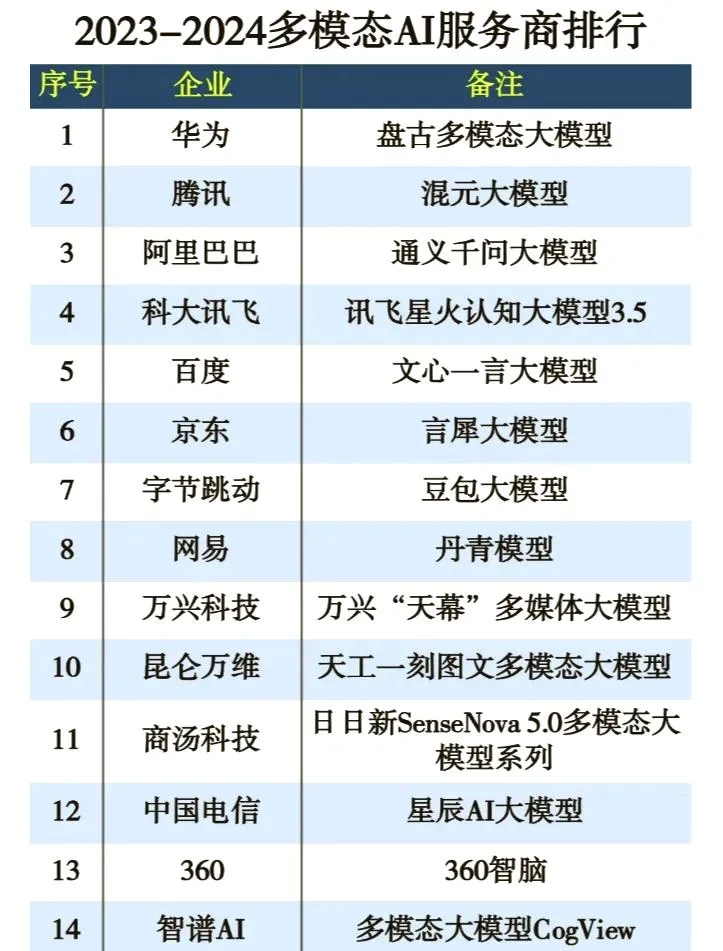 2023–2024多模态AI服务商排行

| 序号 | 企业 | 备注 |
|---|---|---|
| 1 | 华为 | 盘古多模态大模型 |
| 2 | 腾讯 | 混元大模型 |
| 3 | 阿里巴巴 | 通义千问大模型 |
| 4 | 科大讯飞 | 讯飞星火认知大模型3.5 |
| 5 | 百度 | 文心一言大模型 |
| 6 | 京东 | 言犀大模型 |
| 7 | 字节跳动 | 豆包大模型 |
| 8 | 网易 | 丹青模型 |
| 9 | 万兴科技 | 万兴“天幕”多媒体大模型 |
| 10 | 昆仑万维 | 天工一刻图文多模态大模型 |
| 11 | 商汤科技 | 日日新SenseNova 5.0多模态大模型系列 |
| 12 | 中国电信 | 星辰AI大模型 |
| 13 | 360 | 360智脑 |
| 14 | 智谱AI | 多模态大模型CogView |